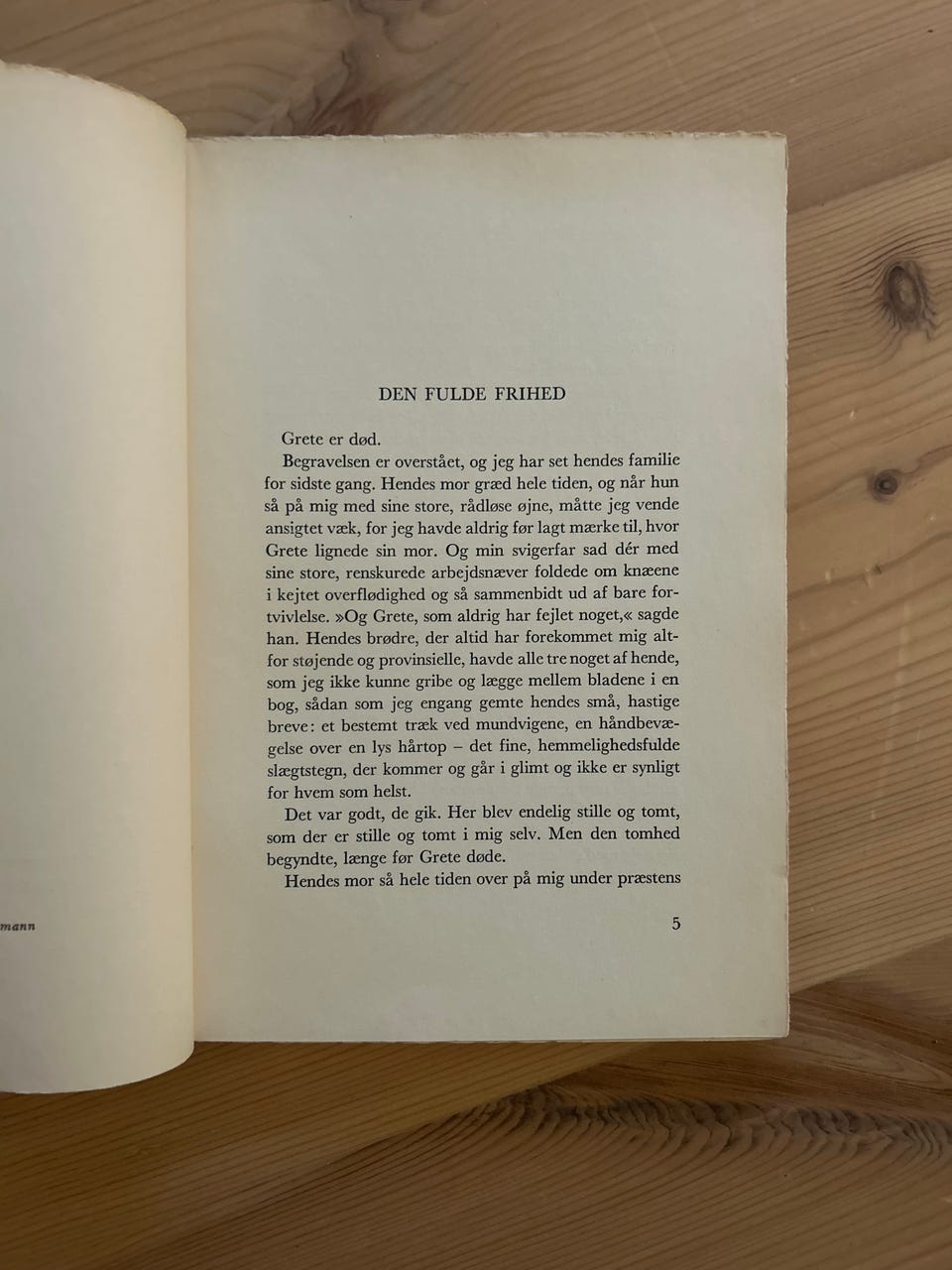 DEN FULDE FRIHED

Grete er død.

Begravelsen er overstået, og jeg har set hendes familie for sidste gang. Hendes mor græd hele tiden, og når hun så på mig med sine store, rådløse øjne, måtte jeg vende ansigtet væk, for jeg havde aldrig før lagt mærke til, hvor Grete lignede sin mor. Og min svigerfar sad dér med sine store, renskurede arbejdsnæver foldede om knæene i kejtet overflødighed og så sammenbidt ud af bare fortvivlelse. »Og Grete, som aldrig har fejlet noget,« sagde han. Hendes brødre, der altid har forekommet mig altfor støjende og provinsielle, havde alle tre noget af hende, som jeg ikke kunne gribe og lægge mellem bladene i en bog, sådan som jeg engang gemte hendes små, hastige breve: et bestemt træk ved mundvigene, en håndbevægelse over en lys hårtop – det fine, hemmelighedsfulde slægtstegn, der kommer og går i glimt og ikke er synligt for hvem som helst.

Det var godt, de gik. Her blev endelig stille og tomt, som der er stille og tomt i mig selv. Men den tomhed begyndte, længe før Grete døde.

Hendes mor så hele tiden over på mig under præstens

mann

5